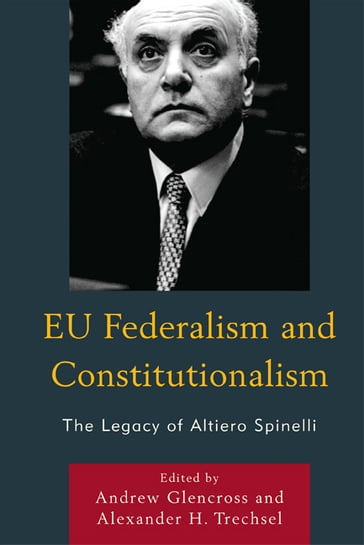 EU Federalism and Constitutionalism

The Legacy of Altiero Spinelli

Edited by
Andrew Glencross and
Alexander H. Trechsel